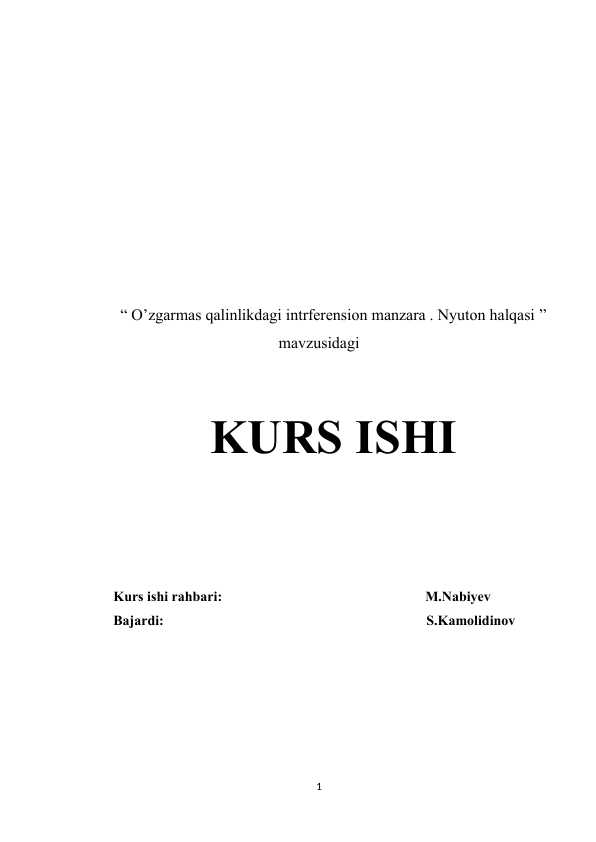 “ O’zgarmas qalinlikdagi intrferension manzara . Nyuton halqasi ”
mavzusidagi

KURS ISHI

Kurs ishi rahbari: M.Nabiyev
Bajardi: S.Kamolidinov

1